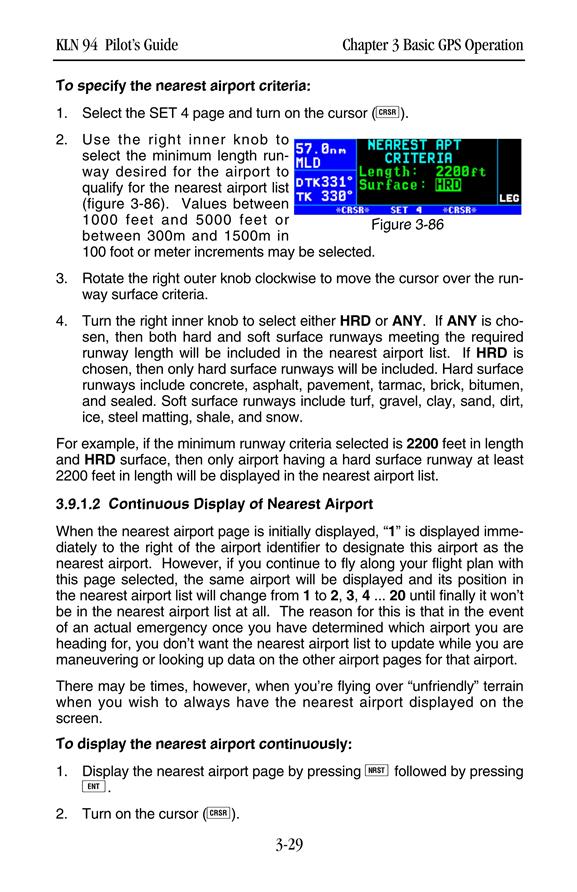 KLN 94 Pilot's Guide

Chapter 3 Basic GPS Operation

To specify the nearest airport criteria:

1. Select the SET 4 page and turn on the cursor (CRSR).

2. Use the right inner knob to select the minimum length runway desired for the airport to qualify for the nearest airport list (figure 3-86). Values between 1000 feet and 5000 feet or between 300m and 1500m in 100 foot or meter increments may be selected.

57.0nm
MLD
DTK331°
TK 330°

NEAREST APT
CRITERIA
Length: 2200ft
Surface: HRD

LEG

*CRSR* SET 4 *CRSR*

Figure 3-86

3. Rotate the right outer knob clockwise to move the cursor over the runway surface criteria.

4. Turn the right inner knob to select either HRD or ANY. If ANY is chosen, then both hard and soft surface runways meeting the required runway length will be included in the nearest airport list. If HRD is chosen, then only hard surface runways will be included. Hard surface runways include concrete, asphalt, pavement, tarmac, brick, bitumen, and sealed. Soft surface runways include turf, gravel, clay, sand, dirt, ice, steel matting, shale, and snow.

For example, if the minimum runway criteria selected is 2200 feet in length and HRD surface, then only airport having a hard surface runway at least 2200 feet in length will be displayed in the nearest airport list.

3.9.1.2 Continuous Display of Nearest Airport

When the nearest airport page is initially displayed, "1" is displayed immediately to the right of the airport identifier to designate this airport as the nearest airport. However, if you continue to fly along your flight plan with this page selected, the same airport will be displayed and its position in the nearest airport list will change from 1 to 2, 3, 4 ... 20 until finally it won't be in the nearest airport list at all. The reason for this is that in the event of an actual emergency once you have determined which airport you are heading for, you don't want the nearest airport list to update while you are maneuvering or looking up data on the other airport pages for that airport.

There may be times, however, when you're flying over "unfriendly" terrain when you wish to always have the nearest airport displayed on the screen.

To display the nearest airport continuously:

1. Display the nearest airport page by pressing NRST followed by pressing ENT.

2. Turn on the cursor (CRSR).

3-29